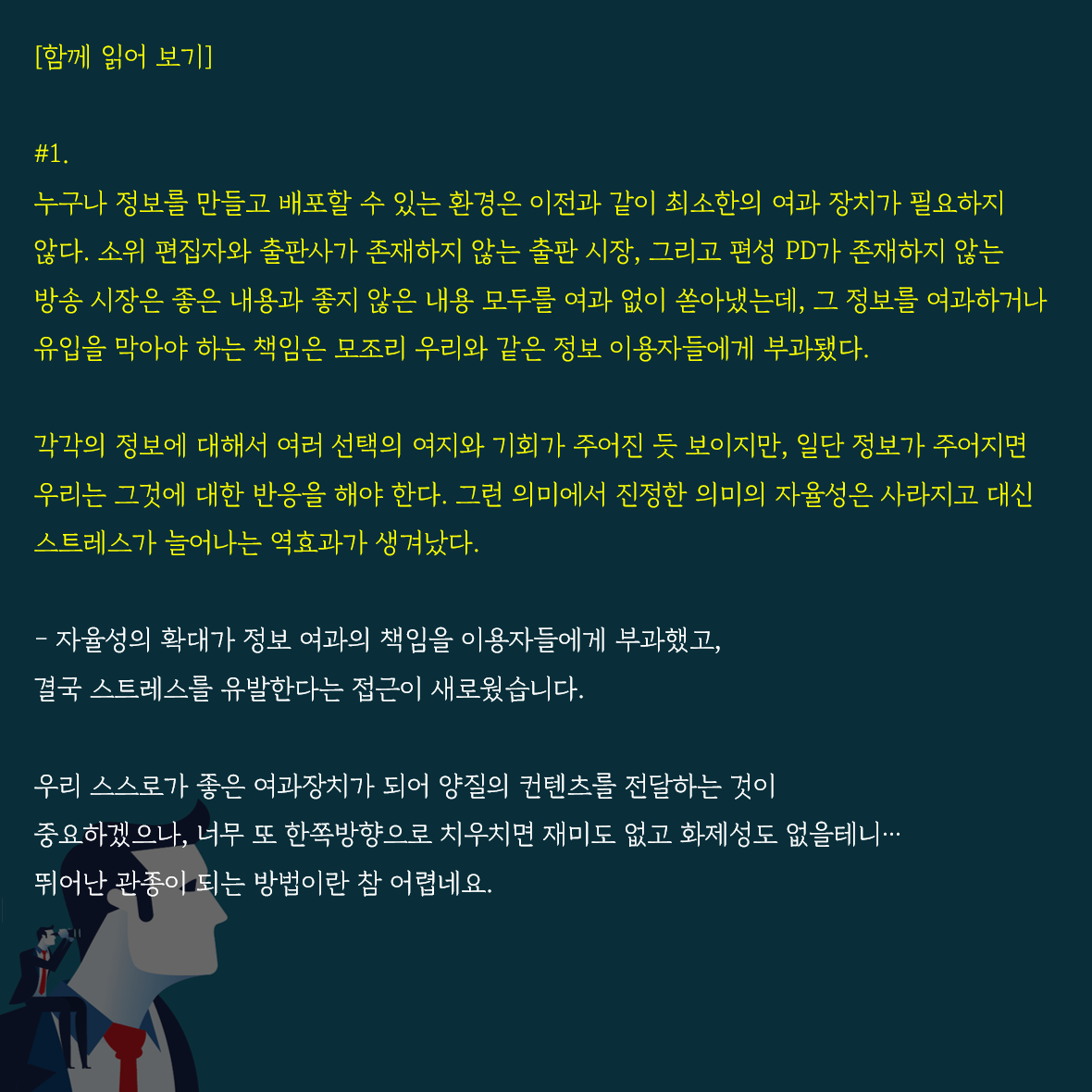 [함께 읽어 보기]

#1.

누구나 정보를 만들고 배포할 수 있는 환경은 이전과 같이 최소한의 여과 장치가 필요하지 않다. 소위 편집자와 출판사가 존재하지 않는 출판 시장, 그리고 편성 PD가 존재하지 않는 방송 시장은 좋은 내용과 좋지 않은 내용 모두를 여과 없이 쏟아냈는데, 그 정보를 여과하거나 유입을 막아야 하는 책임은 모조리 우리와 같은 정보 이용자들에게 부과됐다.

각각의 정보에 대해서 여러 선택의 여지와 기회가 주어진 듯 보이지만, 일단 정보가 주어지면 우리는 그것에 대한 반응을 해야 한다. 그런 의미에서 진정한 의미의 자율성은 사라지고 대신 스트레스가 늘어나는 역효과가 생겨났다.

- 자율성의 확대가 정보 여과의 책임을 이용자들에게 부과했고,
결국 스트레스를 유발한다는 접근이 새로웠습니다.

우리 스스로가 좋은 여과장치가 되어 양질의 컨텐츠를 전달하는 것이
중요하겠으나, 너무 또 한쪽방향으로 치우치면 재미도 없고 화제성도 없을테니…
뛰어난 관종이 되는 방법이란 참 어렵네요.